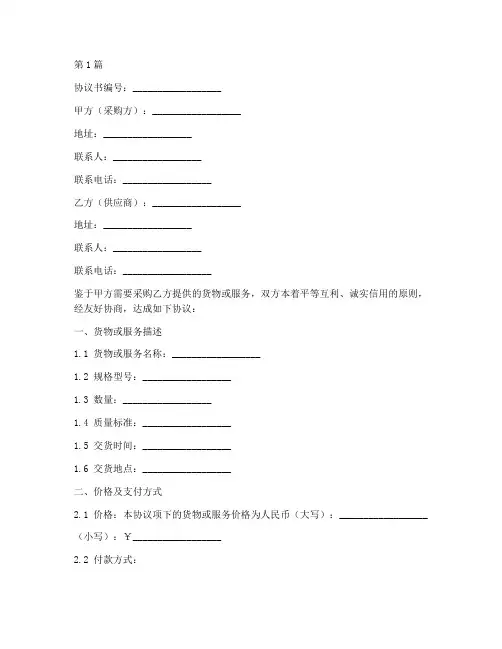 第1篇

协议书编号：__________________

甲方（采购方）：__________________

地址：__________________

联系人：__________________

联系电话：__________________

乙方（供应商）：__________________

地址：__________________

联系人：__________________

联系电话：__________________

鉴于甲方需要采购乙方提供的货物或服务，双方本着平等互利、诚实信用的原则，经友好协商，达成如下协议：

一、货物或服务描述

1.1 货物或服务名称：__________________

1.2 规格型号：__________________

1.3 数量：__________________

1.4 质量标准：__________________

1.5 交货时间：__________________

1.6 交货地点：__________________

二、价格及支付方式

2.1 价格：本协议项下的货物或服务价格为人民币（大写）：__________________

（小写）：¥__________________

2.2 付款方式：